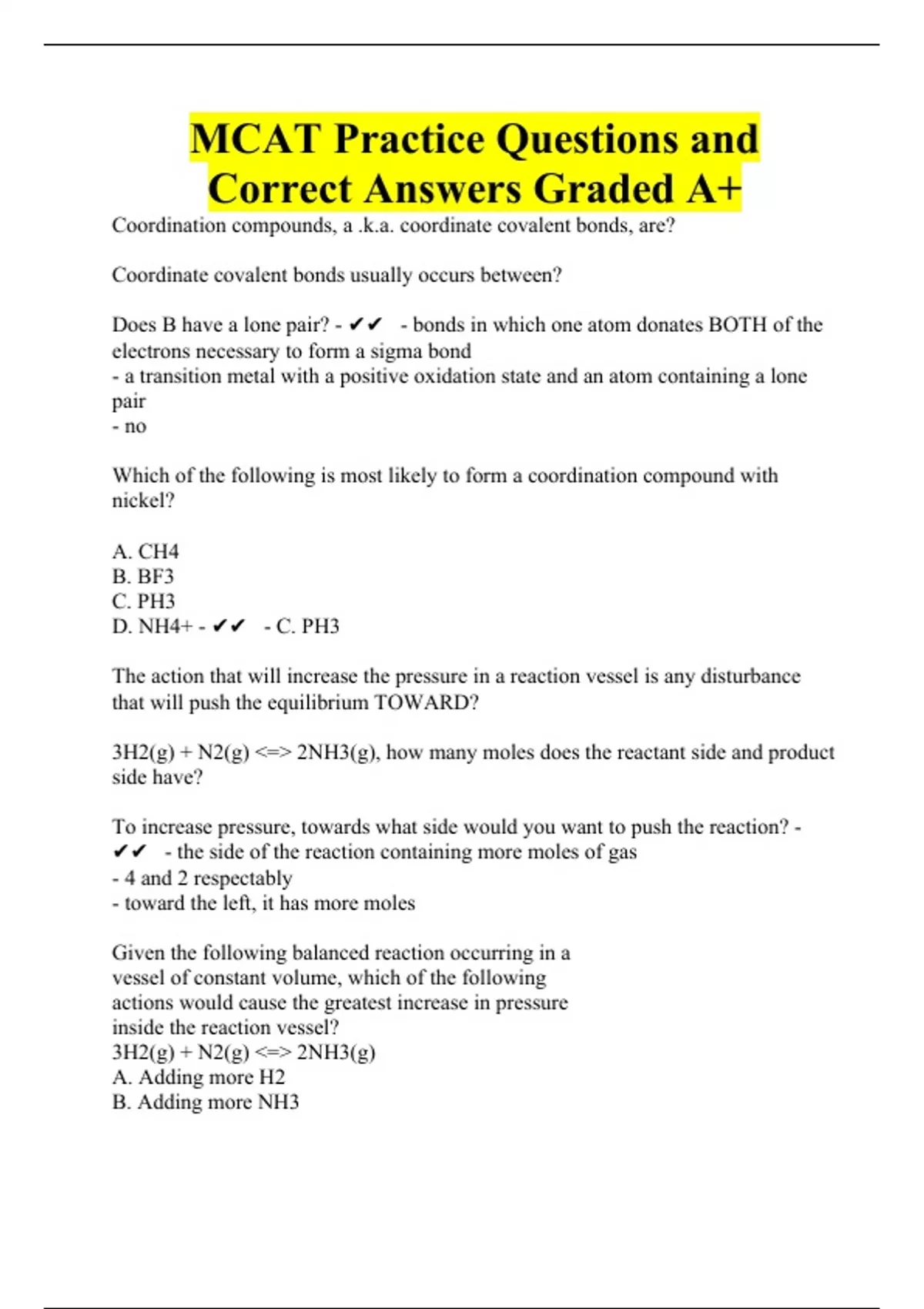 MCAT Practice Questions and Correct Answers Graded A+

Coordination compounds, a .k.a. coordinate covalent bonds, are?

Coordinate covalent bonds usually occurs between?

Does B have a lone pair? - ✔✔ - bonds in which one atom donates BOTH of the electrons necessary to form a sigma bond
- a transition metal with a positive oxidation state and an atom containing a lone pair
- no

Which of the following is most likely to form a coordination compound with nickel?

A. CH4
B. BF3
C. PH3
D. NH4+ - ✔✔ - C. PH3

The action that will increase the pressure in a reaction vessel is any disturbance that will push the equilibrium TOWARD?

3H2(g) + N2(g) <=> 2NH3(g), how many moles does the reactant side and product side have?

To increase pressure, towards what side would you want to push the reaction? - ✔✔ - the side of the reaction containing more moles of gas
- 4 and 2 respectably
- toward the left, it has more moles

Given the following balanced reaction occurring in a vessel of constant volume, which of the following actions would cause the greatest increase in pressure inside the reaction vessel?
3H2(g) + N2(g) <=> 2NH3(g)
A. Adding more H2
B. Adding more NH3